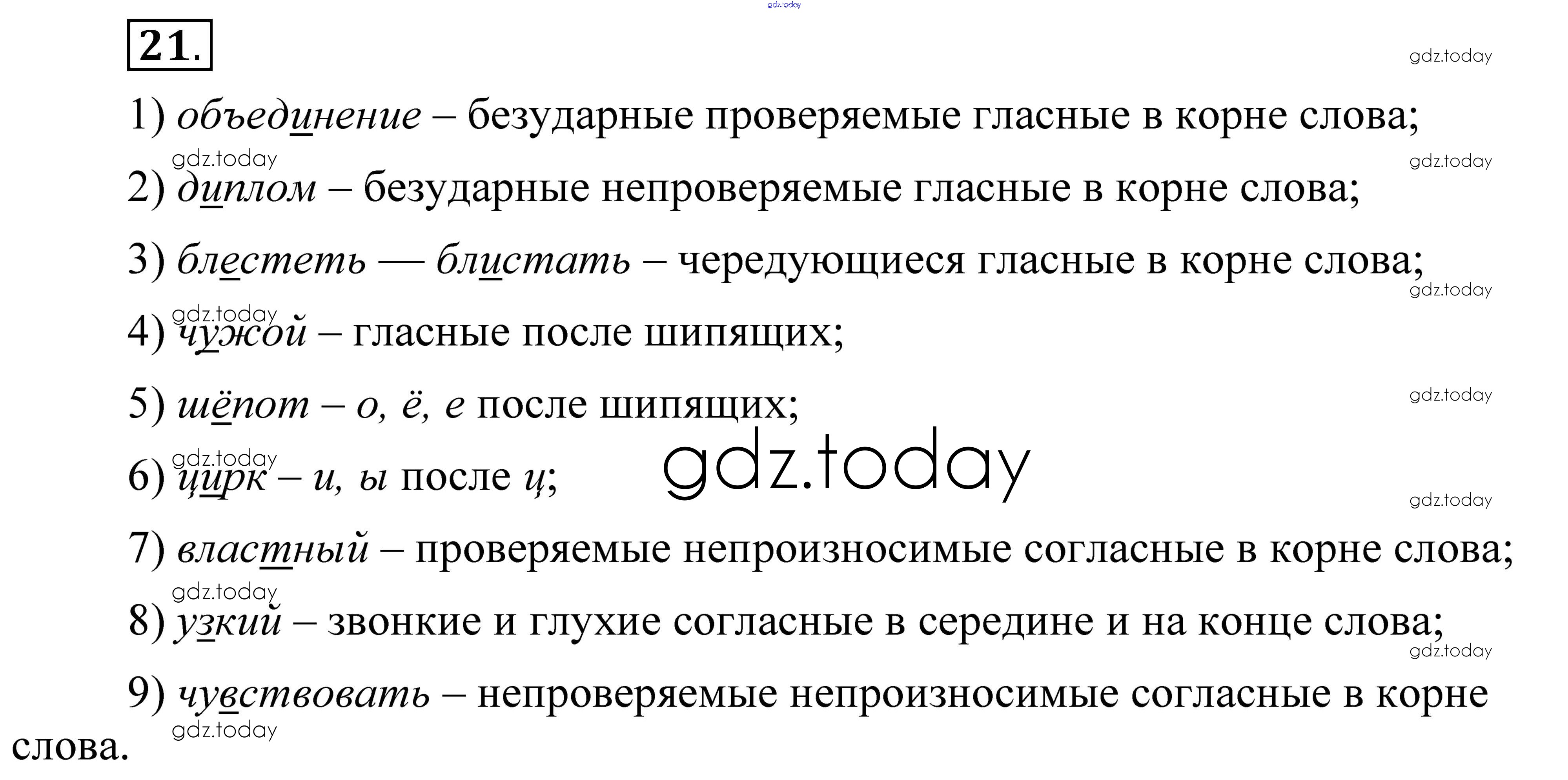 21.

1) объединение – безударные проверяемые гласные в корне слова;

2) диплом – безударные непроверяемые гласные в корне слова;

3) блестеть — блистать – чередующиеся гласные в корне слова;

4) чужой – гласные после шипящих;

5) шёпот – о, ё, е после шипящих;

6) цирк – и, ы после ц;

7) властный – проверяемые непроизносимые согласные в корне слова;

8) узкий – звонкие и глухие согласные в середине и на конце слова;

9) чувствовать – непроверяемые непроизносимые согласные в корне слова.

gdz.today